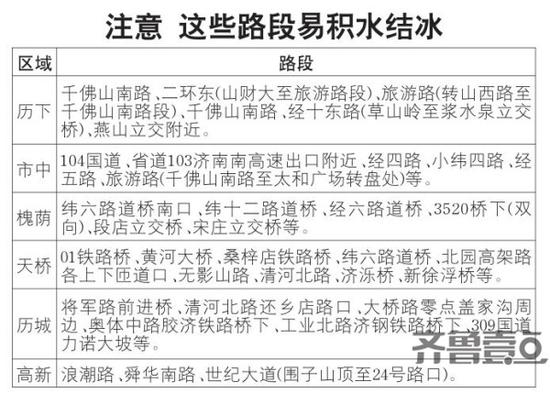 注意 这些路段易积水结冰

| 区域 | 路段 |
|---|---|
| 历下 | 千佛山南路、二环东(山财大至旅游路段)、旅游路(转山西路至千佛山南路段)、千佛山南路、经十东路(草山岭至浆水泉立交桥)、燕山立交附近。 |
| 市中 | 104国道、省道103济南南高速出口附近、经四路、小纬四路、经五路、旅游路(千佛山南路至太和广场转盘处)等。 |
| 槐荫 | 纬六路道桥南口、纬十二路道桥、经六路道桥、3520桥下(双向)、段店立交桥、宋庄立交桥等。 |
| 天桥 | 01铁路桥、黄河大桥、桑梓店铁路桥、纬六路道桥、北园高架路各上下匝道口、无影山路、清河北路、济泺桥、新徐浮桥等。 |
| 历城 | 将军路前进桥、清河北路还乡店路口、大桥路零点盖家沟周边、奥体中路胶济铁路桥下、工业北路济钢铁路桥下、309国道力诺大坡等。 |
| 高新 | 浪潮路、舜华南路、世纪大道(围子山顶至24号路口)。 |

齐鲁壹点